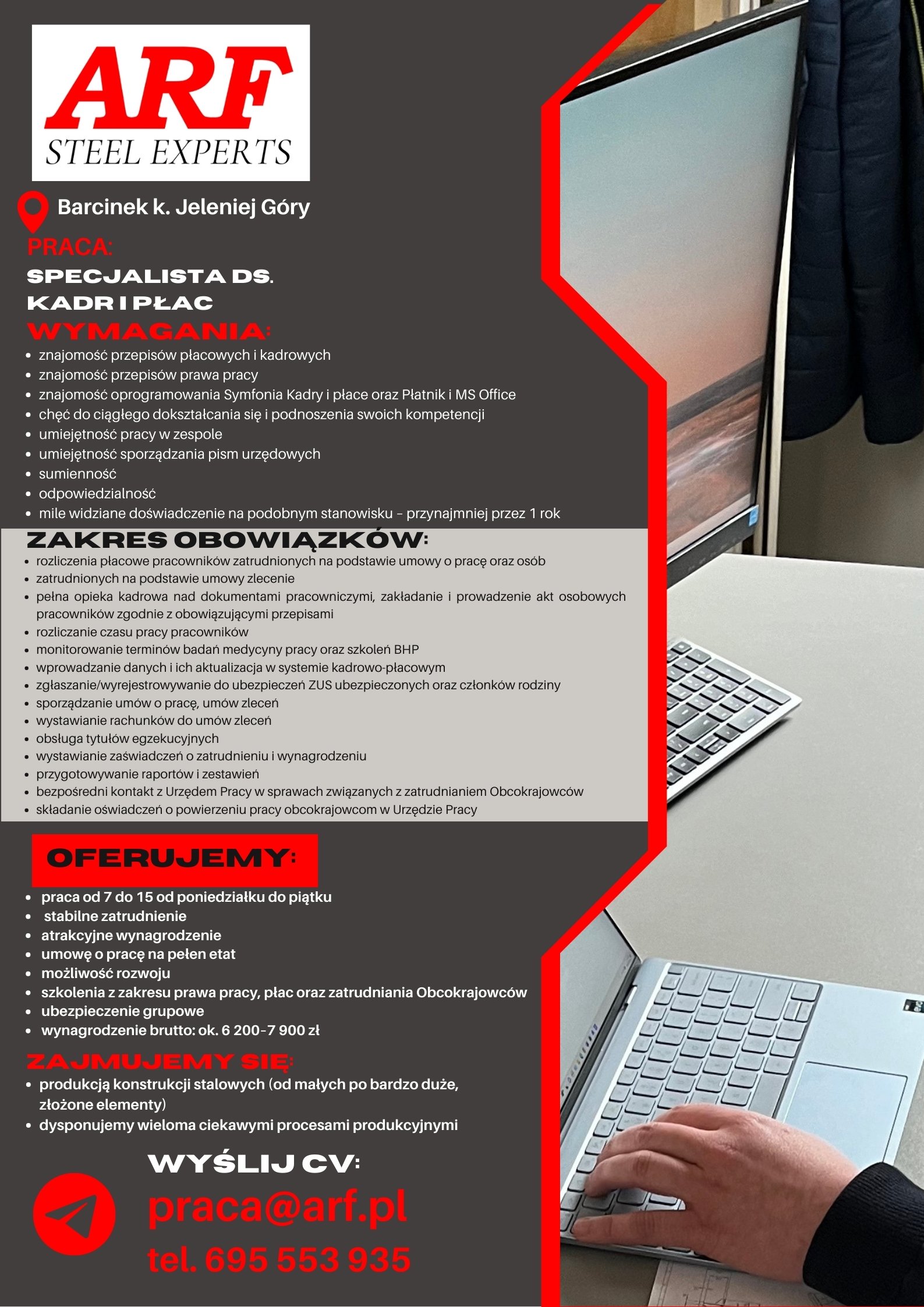 ARF
STEEL EXPERTS

Barcinek k. Jeleniej Góry

PRACA:
SPECJALISTA DS.
KADR I PŁAC

WYMAGANIA:
• znajomość przepisów płacowych i kadrowych
• znajomość przepisów prawa pracy
• znajomość oprogramowania Symfonia Kadry i płace oraz Płatnik i MS Office
• chęć do ciągłego dokształcania się i podnoszenia swoich kompetencji
• umiejętność pracy w zespole
• umiejętność sporządzania pism urzędowych
• sumienność
• odpowiedzialność
• mile widziane doświadczenie na podobnym stanowisku - przynajmniej przez 1 rok

ZAKRES OBOWIĄZKÓW:
• rozliczenia płacowe pracowników zatrudnionych na podstawie umowy o pracę oraz osób
• zatrudnionych na podstawie umowy zlecenie
• pełna opieka kadrowa nad dokumentami pracowniczymi, zakładanie i prowadzenie akt osobowych pracowników zgodnie z obowiązującymi przepisami
• rozliczanie czasu pracy pracowników
• monitorowanie terminów badań medycyny pracy oraz szkoleń BHP
• wprowadzanie danych i ich aktualizacja w systemie kadrowo-płacowym
• zgłaszanie/wyrejestrowywanie do ubezpieczeń ZUS ubezpieczonych oraz członków rodziny
• sporządzanie umów o pracę, umów zleceń
• wystawianie rachunków do umów zleceń
• obsługa tytułów egzekucyjnych
• wystawianie zaświadczeń o zatrudnieniu i wynagrodzeniu
• przygotowywanie raportów i zestawień
• bezpośredni kontakt z Urzędem Pracy w sprawach związanych z zatrudnianiem Obcokrajowców
• składanie oświadczeń o powierzeniu pracy obcokrajowcom w Urzędzie Pracy

OFERUJEMY:
• praca od 7 do 15 od poniedziałku do piątku
• stabilne zatrudnienie
• atrakcyjne wynagrodzenie
• umowę o pracę na pełen etat
• możliwość rozwoju
• szkolenia z zakresu prawa pracy, płac oraz zatrudniania Obcokrajowców
• ubezpieczenie grupowe
• wynagrodzenie brutto: ok. 6 200-7 900 zł

ZAJMUJEMY SIĘ:
• produkcją konstrukcji stalowych (od małych po bardzo duże, złożone elementy)
• dysponujemy wieloma ciekawymi procesami produkcyjnymi

WYŚLIJ CV:
praca@arf.pl
tel. 695 553 935